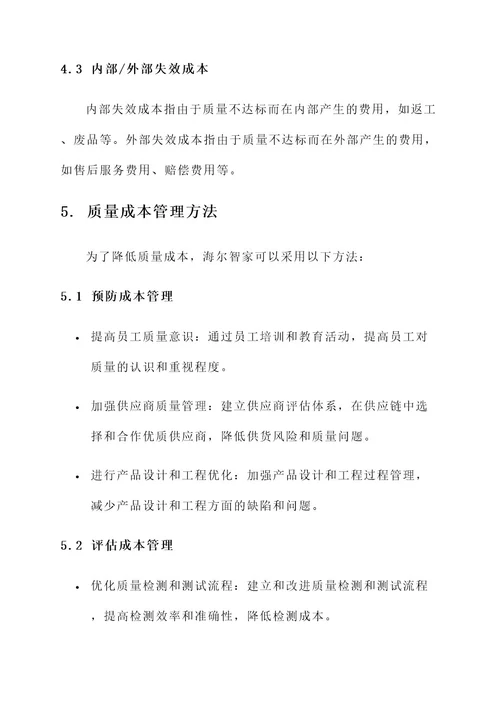 4.3 内部/外部失效成本

内部失效成本指由于质量不达标而在内部产生的费用，如返工、废品等。外部失效成本指由于质量不达标而在外部产生的费用，如售后服务费用、赔偿费用等。

5. 质量成本管理方法

为了降低质量成本，海尔智家可以采用以下方法：

5.1 预防成本管理

• 提高员工质量意识：通过员工培训和教育活动，提高员工对质量的认识和重视程度。

• 加强供应商质量管理：建立供应商评估体系，在供应链中选择和合作优质供应商，降低供货风险和质量问题。

• 进行产品设计和工程优化：加强产品设计和工程过程管理，减少产品设计和工程方面的缺陷和问题。

5.2 评估成本管理

• 优化质量检测和测试流程：建立和改进质量检测和测试流程，提高检测效率和准确性，降低检测成本。